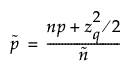 $\tilde{p} = \frac{np + z_q^2/2}{\tilde{n}}$